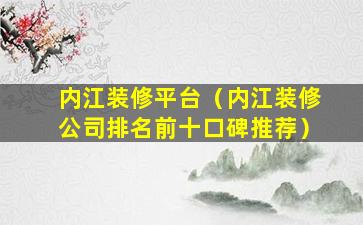 内江装修平台（内江装修公司排名前十口碑推荐）